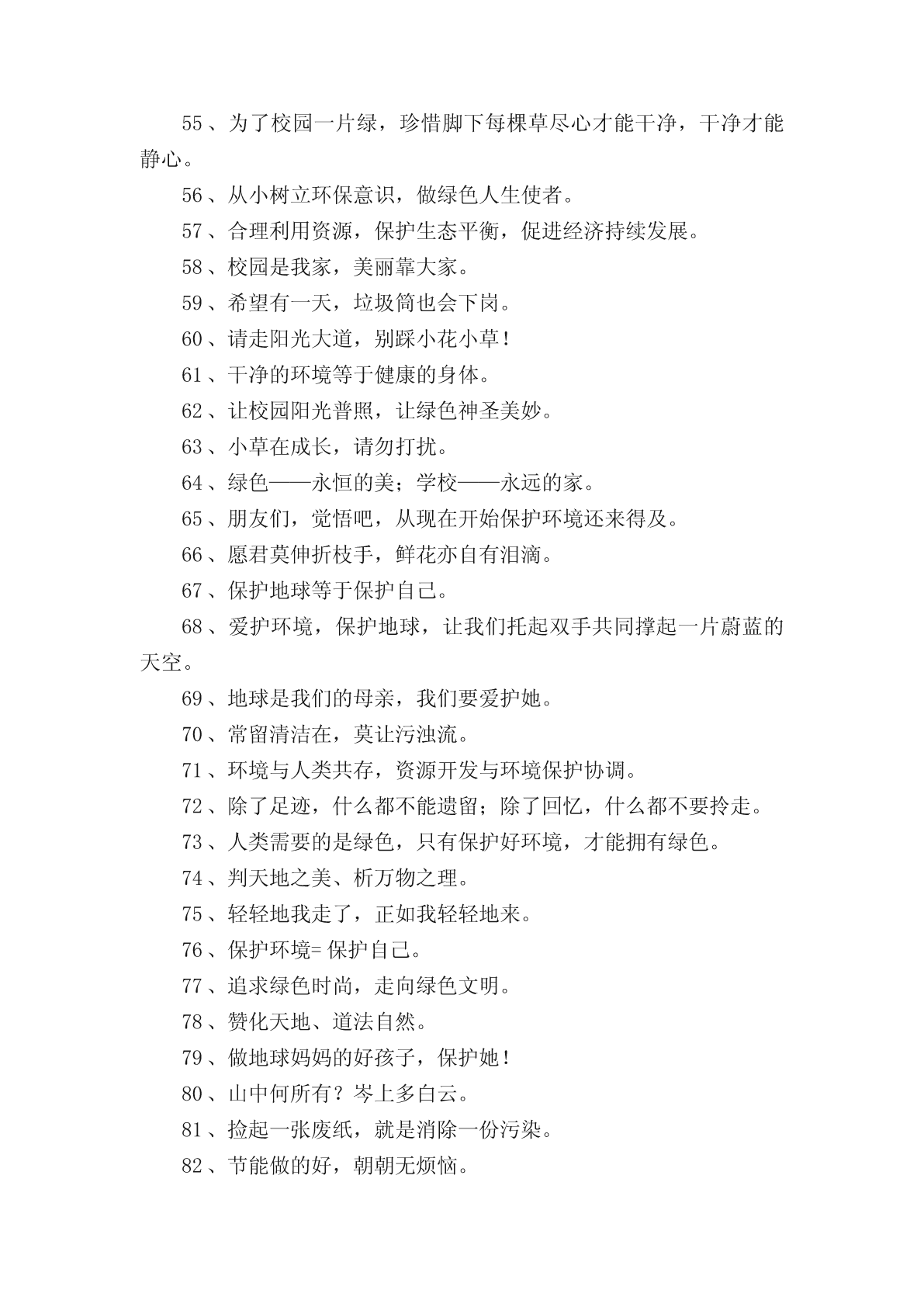 55、为了校园一片绿，珍惜脚下每棵草尽心才能干净，干净才能静心。

56、从小树立环保意识，做绿色人生使者。

57、合理利用资源，保护生态平衡，促进经济持续发展。

58、校园是我家，美丽靠大家。

59、希望有一天，垃圾筒也会下岗。

60、请走阳光大道，别踩小花小草！

61、干净的环境等于健康的身体。

62、让校园阳光普照，让绿色神圣美妙。

63、小草在成长，请勿打扰。

64、绿色——永恒的美；学校——永远的家。

65、朋友们，觉悟吧，从现在开始保护环境还来得及。

66、愿君莫伸折枝手，鲜花亦自有泪滴。

67、保护地球等于保护自己。

68、爱护环境，保护地球，让我们托起双手共同撑起一片蔚蓝的天空。

69、地球是我们的母亲，我们要爱护她。

70、常留清洁在，莫让污浊流。

71、环境与人类共存，资源开发与环境保护协调。

72、除了足迹，什么都不能遗留；除了回忆，什么都不要拎走。

73、人类需要的是绿色，只有保护好环境，才能拥有绿色。

74、判天地之美、析万物之理。

75、轻轻地我走了，正如我轻轻地来。

76、保护环境= 保护自己。

77、追求绿色时尚，走向绿色文明。

78、赞化天地、道法自然。

79、做地球妈妈的好孩子，保护她！

80、山中何所有？岑上多白云。

81、捡起一张废纸，就是消除一份污染。

82、节能做的好，朝朝无烦恼。